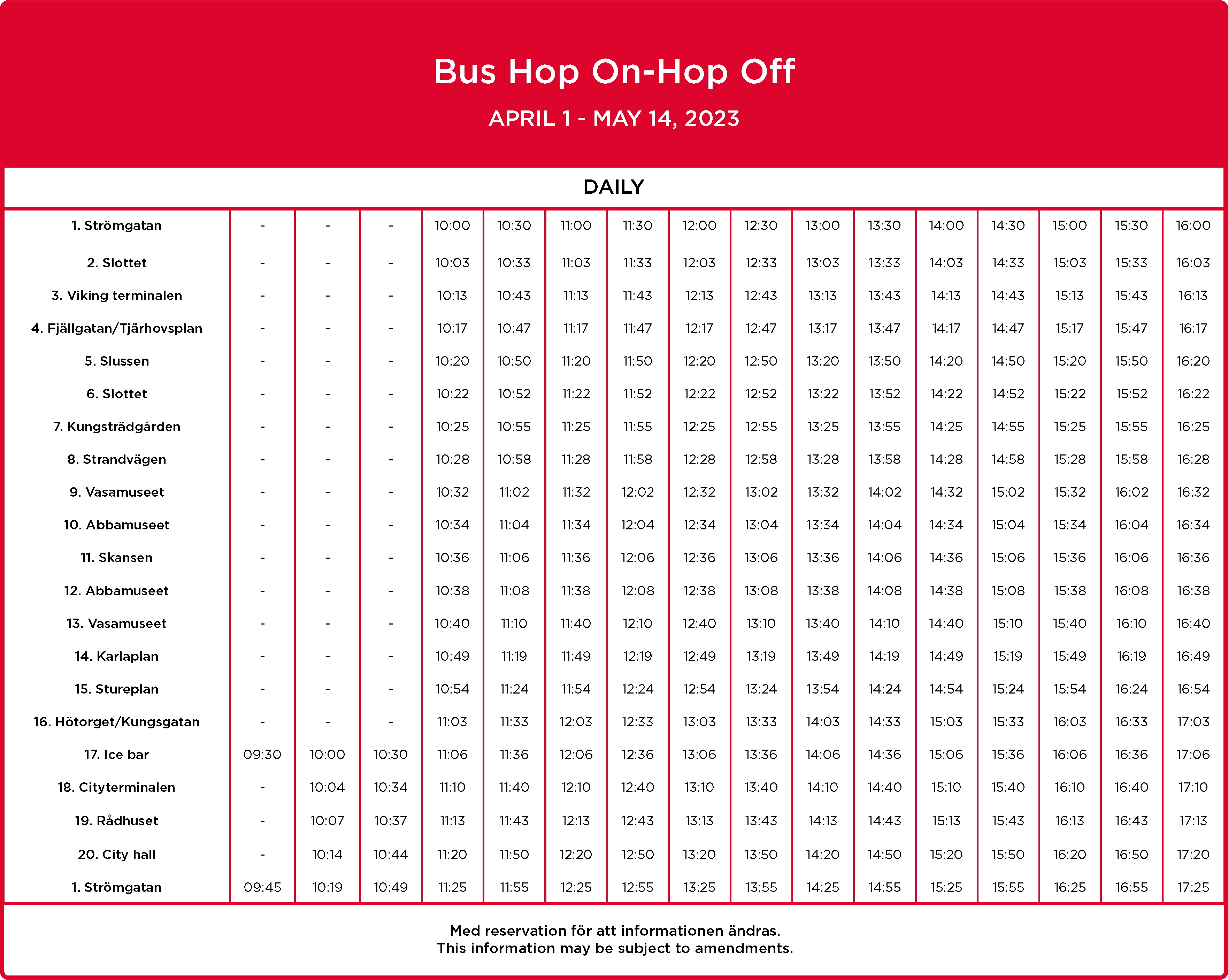 Bus Hop On-Hop Off

APRIL 1 - MAY 14, 2023

DAILY

| | | | | | | | | | | | | | | | | |
|---|---|---|---|---|---|---|---|---|---|---|---|---|---|---|---|---|
| 1. Strömgatan | - | - | - | 10:00 | 10:30 | 11:00 | 11:30 | 12:00 | 12:30 | 13:00 | 13:30 | 14:00 | 14:30 | 15:00 | 15:30 | 16:00 |
| 2. Slottet | - | - | - | 10:03 | 10:33 | 11:03 | 11:33 | 12:03 | 12:33 | 13:03 | 13:33 | 14:03 | 14:33 | 15:03 | 15:33 | 16:03 |
| 3. Viking terminalen | - | - | - | 10:13 | 10:43 | 11:13 | 11:43 | 12:13 | 12:43 | 13:13 | 13:43 | 14:13 | 14:43 | 15:13 | 15:43 | 16:13 |
| 4. Fjällgatan/Tjärhovsplan | - | - | - | 10:17 | 10:47 | 11:17 | 11:47 | 12:17 | 12:47 | 13:17 | 13:47 | 14:17 | 14:47 | 15:17 | 15:47 | 16:17 |
| 5. Slussen | - | - | - | 10:20 | 10:50 | 11:20 | 11:50 | 12:20 | 12:50 | 13:20 | 13:50 | 14:20 | 14:50 | 15:20 | 15:50 | 16:20 |
| 6. Slottet | - | - | - | 10:22 | 10:52 | 11:22 | 11:52 | 12:22 | 12:52 | 13:22 | 13:52 | 14:22 | 14:52 | 15:22 | 15:52 | 16:22 |
| 7. Kungsträdgården | - | - | - | 10:25 | 10:55 | 11:25 | 11:55 | 12:25 | 12:55 | 13:25 | 13:55 | 14:25 | 14:55 | 15:25 | 15:55 | 16:25 |
| 8. Strandvägen | - | - | - | 10:28 | 10:58 | 11:28 | 11:58 | 12:28 | 12:58 | 13:28 | 13:58 | 14:28 | 14:58 | 15:28 | 15:58 | 16:28 |
| 9. Vasamuseet | - | - | - | 10:32 | 11:02 | 11:32 | 12:02 | 12:32 | 13:02 | 13:32 | 14:02 | 14:32 | 15:02 | 15:32 | 16:02 | 16:32 |
| 10. Abbamuseet | - | - | - | 10:34 | 11:04 | 11:34 | 12:04 | 12:34 | 13:04 | 13:34 | 14:04 | 14:34 | 15:04 | 15:34 | 16:04 | 16:34 |
| 11. Skansen | - | - | - | 10:36 | 11:06 | 11:36 | 12:06 | 12:36 | 13:06 | 13:36 | 14:06 | 14:36 | 15:06 | 15:36 | 16:06 | 16:36 |
| 12. Abbamuseet | - | - | - | 10:38 | 11:08 | 11:38 | 12:08 | 12:38 | 13:08 | 13:38 | 14:08 | 14:38 | 15:08 | 15:38 | 16:08 | 16:38 |
| 13. Vasamuseet | - | - | - | 10:40 | 11:10 | 11:40 | 12:10 | 12:40 | 13:10 | 13:40 | 14:10 | 14:40 | 15:10 | 15:40 | 16:10 | 16:40 |
| 14. Karlaplan | - | - | - | 10:49 | 11:19 | 11:49 | 12:19 | 12:49 | 13:19 | 13:49 | 14:19 | 14:49 | 15:19 | 15:49 | 16:19 | 16:49 |
| 15. Stureplan | - | - | - | 10:54 | 11:24 | 11:54 | 12:24 | 12:54 | 13:24 | 13:54 | 14:24 | 14:54 | 15:24 | 15:54 | 16:24 | 16:54 |
| 16. Hötorget/Kungsgatan | - | - | - | 11:03 | 11:33 | 12:03 | 12:33 | 13:03 | 13:33 | 14:03 | 14:33 | 15:03 | 15:33 | 16:03 | 16:33 | 17:03 |
| 17. Ice bar | 09:30 | 10:00 | 10:30 | 11:06 | 11:36 | 12:06 | 12:36 | 13:06 | 13:36 | 14:06 | 14:36 | 15:06 | 15:36 | 16:06 | 16:36 | 17:06 |
| 18. Cityterminalen | - | 10:04 | 10:34 | 11:10 | 11:40 | 12:10 | 12:40 | 13:10 | 13:40 | 14:10 | 14:40 | 15:10 | 15:40 | 16:10 | 16:40 | 17:10 |
| 19. Rådhuset | - | 10:07 | 10:37 | 11:13 | 11:43 | 12:13 | 12:43 | 13:13 | 13:43 | 14:13 | 14:43 | 15:13 | 15:43 | 16:13 | 16:43 | 17:13 |
| 20. City hall | - | 10:14 | 10:44 | 11:20 | 11:50 | 12:20 | 12:50 | 13:20 | 13:50 | 14:20 | 14:50 | 15:20 | 15:50 | 16:20 | 16:50 | 17:20 |
| 1. Strömgatan | 09:45 | 10:19 | 10:49 | 11:25 | 11:55 | 12:25 | 12:55 | 13:25 | 13:55 | 14:25 | 14:55 | 15:25 | 15:55 | 16:25 | 16:55 | 17:25 |

Med reservation för att informationen ändras.
This information may be subject to amendments.